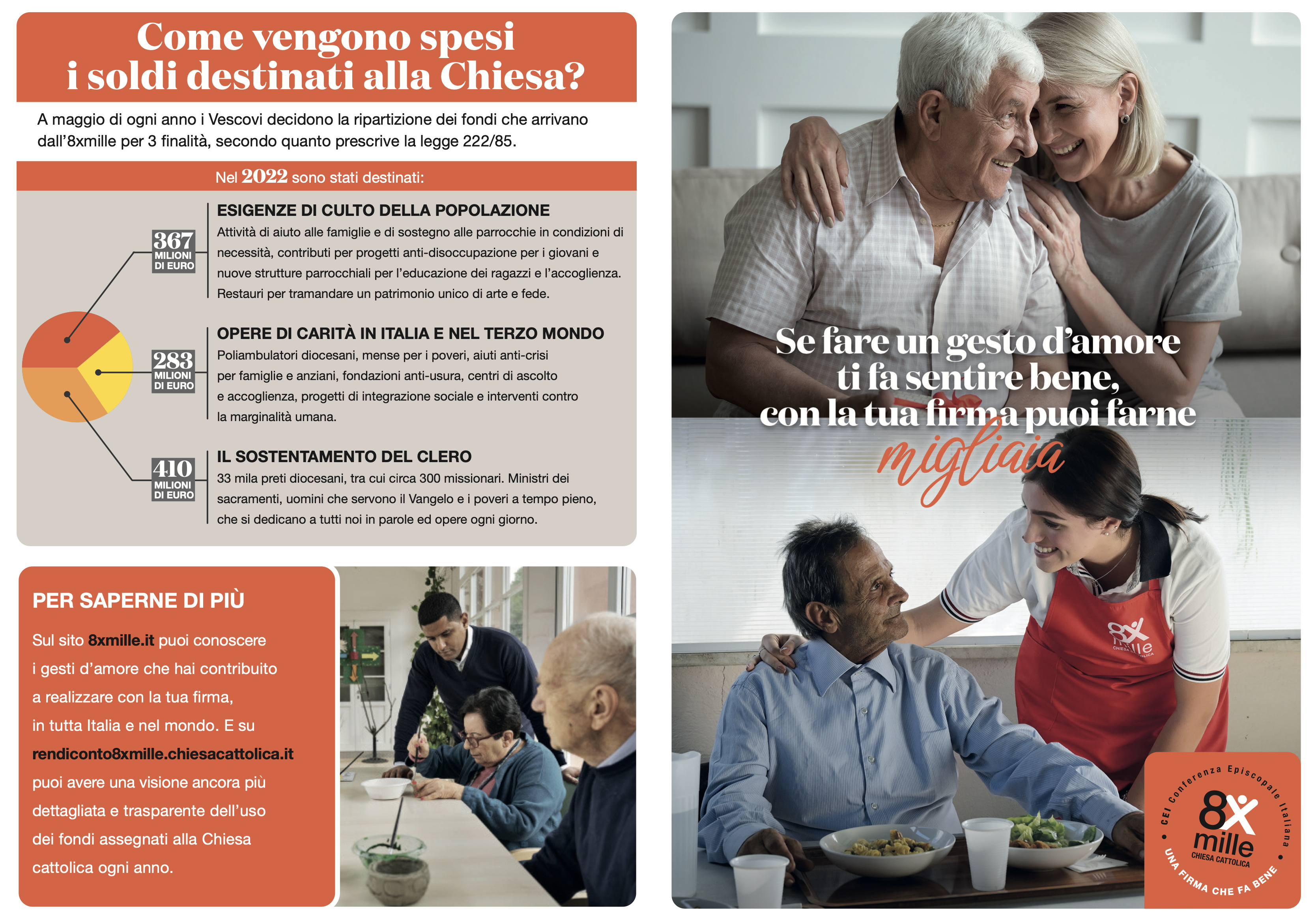 Come vengono spesi i soldi destinati alla Chiesa?

A maggio di ogni anno i Vescovi decidono la ripartizione dei fondi che arrivano dall'8xmille per 3 finalità, secondo quanto prescrive la legge 222/85.

Nel 2022 sono stati destinati:

367 MILIONI DI EURO

ESIGENZE DI CULTO DELLA POPOLAZIONE
Attività di aiuto alle famiglie e di sostegno alle parrocchie in condizioni di necessità, contributi per progetti anti-disoccupazione per i giovani e nuove strutture parrocchiali per l'educazione dei ragazzi e l'accoglienza. Restauri per tramandare un patrimonio unico di arte e fede.

283 MILIONI DI EURO

OPERE DI CARITÀ IN ITALIA E NEL TERZO MONDO
Poliambulatori diocesani, mense per i poveri, aiuti anti-crisi per famiglie e anziani, fondazioni anti-usura, centri di ascolto e accoglienza, progetti di integrazione sociale e interventi contro la marginalità umana.

410 MILIONI DI EURO

IL SOSTENTAMENTO DEL CLERO
33 mila preti diocesani, tra cui circa 300 missionari. Ministri dei sacramenti, uomini che servono il Vangelo e i poveri a tempo pieno, che si dedicano a tutti noi in parole ed opere ogni giorno.

PER SAPERNE DI PIÙ

Sul sito 8xmille.it puoi conoscere i gesti d'amore che hai contribuito a realizzare con la tua firma, in tutta Italia e nel mondo. E su rendiconto8xmille.chiesacattolica.it puoi avere una visione ancora più dettagliata e trasparente dell'uso dei fondi assegnati alla Chiesa cattolica ogni anno.

Se fare un gesto d'amore ti fa sentire bene, con la tua firma puoi farne migliaia

8x mille CHIESA CATTOLICA

CEI Conferenza Episcopale Italiana
8x mille CHIESA CATTOLICA
UNA FIRMA CHE FA BENE